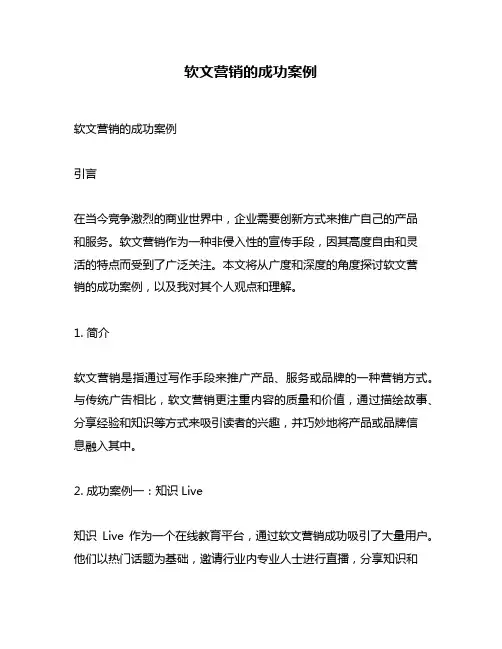 软文营销的成功案例

软文营销的成功案例

引言

在当今竞争激烈的商业世界中，企业需要创新方式来推广自己的产品和服务。软文营销作为一种非侵入性的宣传手段，因其高度自由和灵活的特点而受到了广泛关注。本文将从广度和深度的角度探讨软文营销的成功案例，以及我对其个人观点和理解。

1. 简介

软文营销是指通过写作手段来推广产品、服务或品牌的一种营销方式。与传统广告相比，软文营销更注重内容的质量和价值，通过描绘故事、分享经验和知识等方式来吸引读者的兴趣，并巧妙地将产品或品牌信息融入其中。

2. 成功案例一：知识 Live

知识 Live 作为一个在线教育平台，通过软文营销成功吸引了大量用户。他们以热门话题为基础，邀请行业内专业人士进行直播，分享知识和